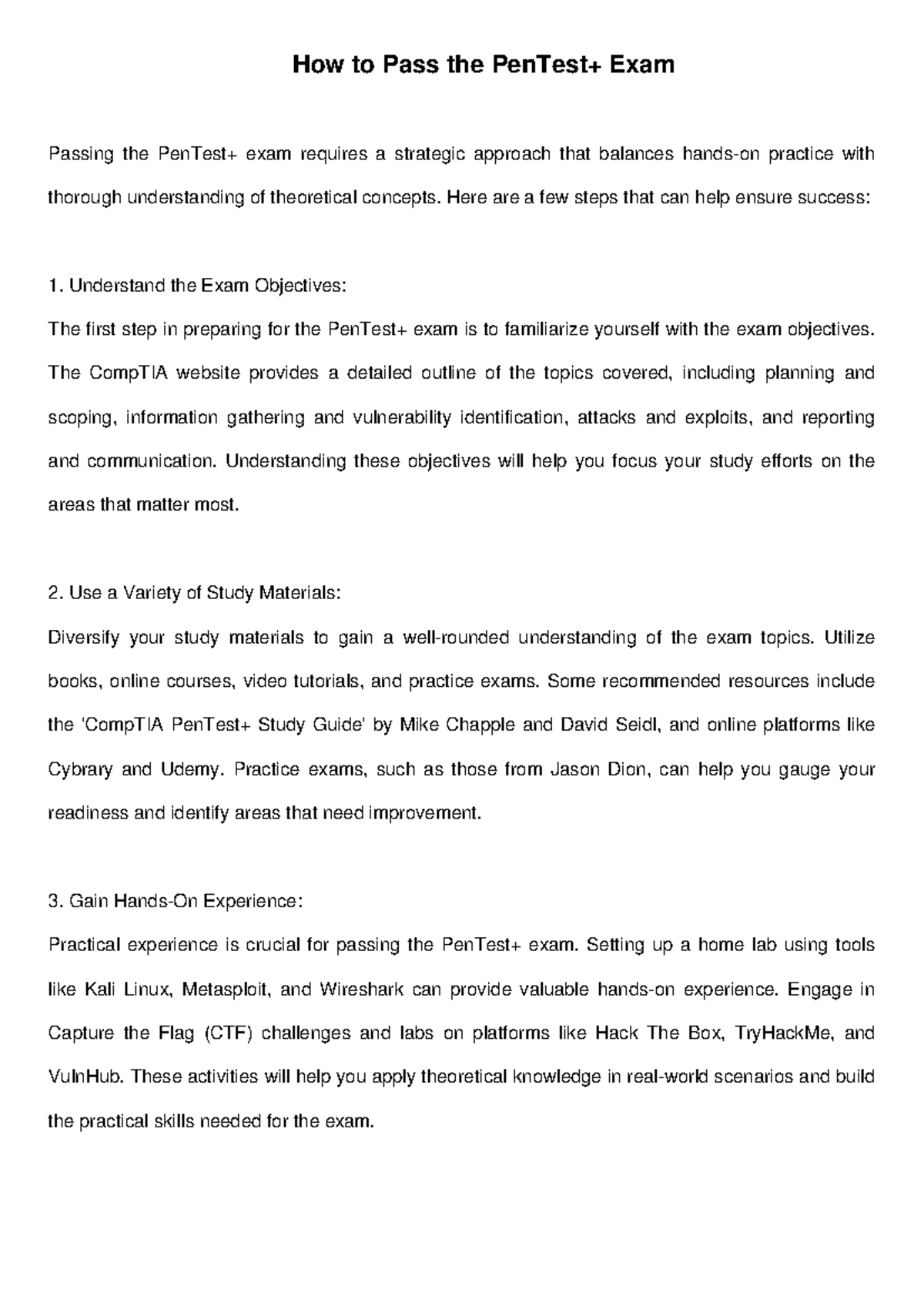 How to Pass the PenTest+ Exam

Passing the PenTest+ exam requires a strategic approach that balances hands-on practice with thorough understanding of theoretical concepts. Here are a few steps that can help ensure success:

1. Understand the Exam Objectives:
The first step in preparing for the PenTest+ exam is to familiarize yourself with the exam objectives. The CompTIA website provides a detailed outline of the topics covered, including planning and scoping, information gathering and vulnerability identification, attacks and exploits, and reporting and communication. Understanding these objectives will help you focus your study efforts on the areas that matter most.

2. Use a Variety of Study Materials:
Diversify your study materials to gain a well-rounded understanding of the exam topics. Utilize books, online courses, video tutorials, and practice exams. Some recommended resources include the 'CompTIA PenTest+ Study Guide' by Mike Chapple and David Seidl, and online platforms like Cybrary and Udemy. Practice exams, such as those from Jason Dion, can help you gauge your readiness and identify areas that need improvement.

3. Gain Hands-On Experience:
Practical experience is crucial for passing the PenTest+ exam. Setting up a home lab using tools like Kali Linux, Metasploit, and Wireshark can provide valuable hands-on experience. Engage in Capture the Flag (CTF) challenges and labs on platforms like Hack The Box, TryHackMe, and VulnHub. These activities will help you apply theoretical knowledge in real-world scenarios and build the practical skills needed for the exam.